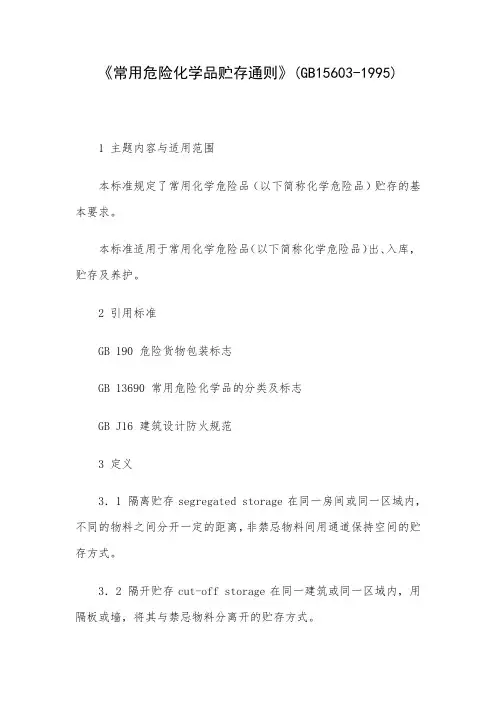 《常用危险化学品贮存通则》(GB15603-1995)

1 主题内容与适用范围

本标准规定了常用化学危险品（以下简称化学危险品）贮存的基本要求。

本标准适用于常用化学危险品(以下简称化学危险品)出、入库，贮存及养护。

2 引用标准

GB 190 危险货物包装标志

GB 13690 常用危险化学品的分类及标志

GB J16 建筑设计防火规范

3 定义

3．1 隔离贮存 segregated storage 在同一房间或同一区域内，不同的物料之间分开一定的距离，非禁忌物料间用通道保持空间的贮存方式。

3．2 隔开贮存 cut-off storage 在同一建筑或同一区域内，用隔板或墙，将其与禁忌物料分离开的贮存方式。